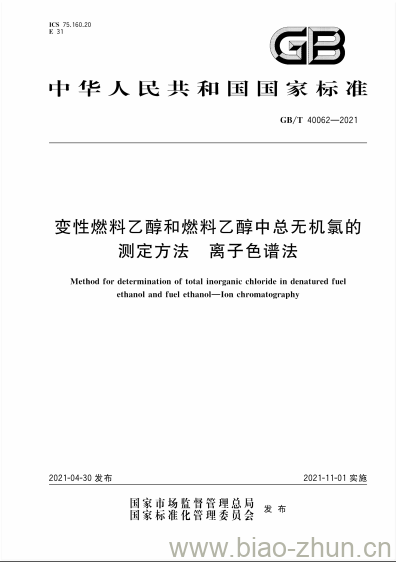 ICS 75.160.20
E 31

GB

中华人民共和国国家标准

GB/T 40062—2021

变性燃料乙醇和燃料乙醇中总无机氯的测定方法 离子色谱法

Method for determination of total inorganic chloride in denatured fuel ethanol and fuel ethanol—Ion chromatography

2021-04-30 发布

2021-11-01 实施

国家市场监督管理总局
国家标准化管理委员会 发布

www.biao-zhun.cn